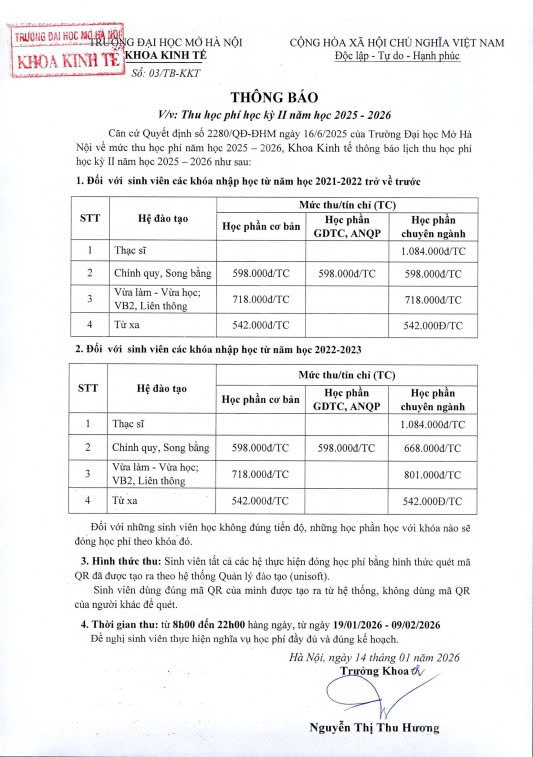 TRƯỜNG ĐẠI HỌC MỞ HÀ NỘI
KHOA KINH TẾ

TRƯỜNG ĐẠI HỌC MỞ HÀ NỘI
KHOA KINH TẾ
Số: 03/TB-KKT

CỘNG HÒA XÃ HỘI CHỦ NGHĨA VIỆT NAM
Độc lập - Tự do - Hạnh phúc

THÔNG BÁO
V/v: Thu học phí học kỳ II năm học 2025 - 2026

Căn cứ Quyết định số 2280/QĐ-ĐHM ngày 16/6/2025 của Trường Đại học Mở Hà Nội về mức thu học phí năm học 2025 – 2026, Khoa Kinh tế thông báo lịch thu học phí học kỳ II năm học 2025 – 2026 như sau:

1. Đối với sinh viên các khóa nhập học từ năm học 2021-2022 trở về trước

| STT | Hệ đào tạo | Mức thu/tín chỉ (TC) | | |
|---|---|---|---|---|
| | | Học phần cơ bản | Học phần GDTC, ANQP | Học phần chuyên ngành |
| 1 | Thạc sĩ | | | 1.084.000đ/TC |
| 2 | Chính quy, Song bằng | 598.000đ/TC | 598.000đ/TC | 598.000đ/TC |
| 3 | Vừa làm - Vừa học; VB2, Liên thông | 718.000đ/TC | | 718.000đ/TC |
| 4 | Từ xa | 542.000đ/TC | | 542.000Đ/TC |

2. Đối với sinh viên các khóa nhập học từ năm học 2022-2023

| STT | Hệ đào tạo | Mức thu/tín chỉ (TC) | | |
|---|---|---|---|---|
| | | Học phần cơ bản | Học phần GDTC, ANQP | Học phần chuyên ngành |
| 1 | Thạc sĩ | | | 1.084.000đ/TC |
| 2 | Chính quy, Song bằng | 598.000đ/TC | 598.000đ/TC | 668.000đ/TC |
| 3 | Vừa làm - Vừa học; VB2, Liên thông | 718.000đ/TC | | 801.000đ/TC |
| 4 | Từ xa | 542.000đ/TC | | 542.000Đ/TC |

Đối với những sinh viên học không đúng tiến độ, những học phần học với khóa nào sẽ đóng học phí theo khóa đó.

3. Hình thức thu: Sinh viên tất cả các hệ thực hiện đóng học phí bằng hình thức quét mã QR đã được tạo ra theo hệ thống Quản lý đào tạo (unisoft).

Sinh viên dùng đúng mã QR của mình được tạo ra từ hệ thống, không dùng mã QR của người khác để quét.

4. Thời gian thu: từ 8h00 đến 22h00 hàng ngày, từ ngày 19/01/2026 - 09/02/2026

Đề nghị sinh viên thực hiện nghĩa vụ học phí đầy đủ và đúng kế hoạch.

Hà Nội, ngày 14 tháng 01 năm 2026
Trưởng Khoa

Nguyễn Thị Thu Hương